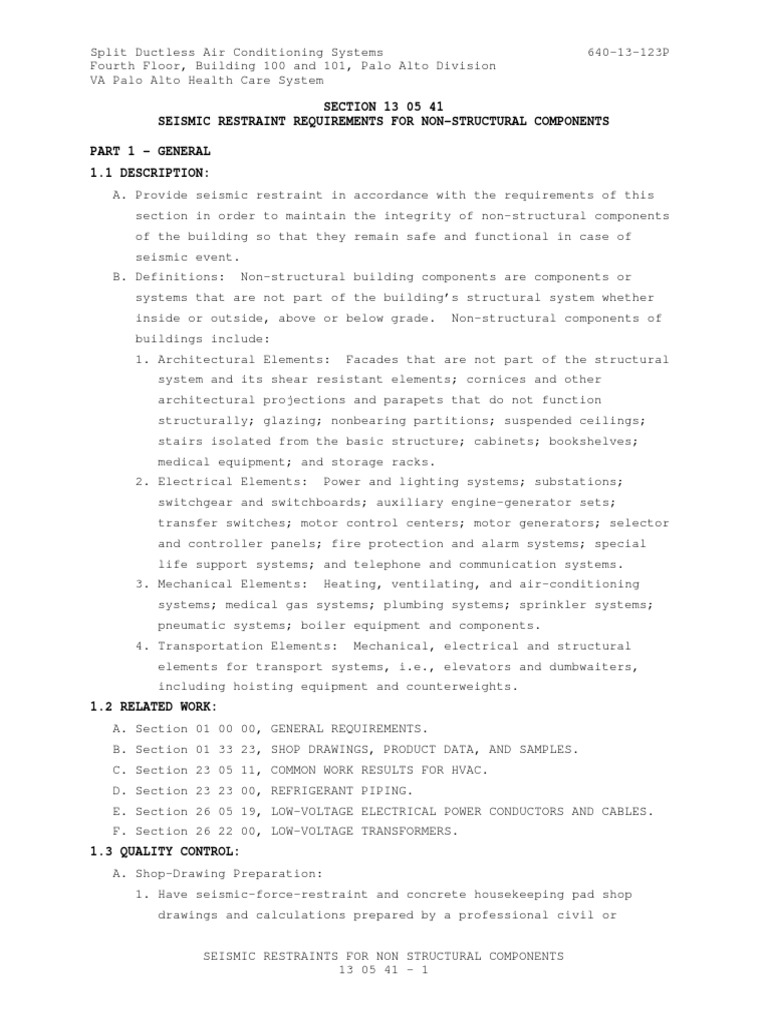 Split Ductless Air Conditioning Systems 640-13-123P
Fourth Floor, Building 100 and 101, Palo Alto Division
VA Palo Alto Health Care System

SECTION 13 05 41
SEISMIC RESTRAINT REQUIREMENTS FOR NON-STRUCTURAL COMPONENTS

PART 1 - GENERAL

1.1 DESCRIPTION:

A. Provide seismic restraint in accordance with the requirements of this section in order to maintain the integrity of non-structural components of the building so that they remain safe and functional in case of seismic event.

B. Definitions: Non-structural building components are components or systems that are not part of the building's structural system whether inside or outside, above or below grade. Non-structural components of buildings include:

1. Architectural Elements: Facades that are not part of the structural system and its shear resistant elements; cornices and other architectural projections and parapets that do not function structurally; glazing; nonbearing partitions; suspended ceilings; stairs isolated from the basic structure; cabinets; bookshelves; medical equipment; and storage racks.

2. Electrical Elements: Power and lighting systems; substations; switchgear and switchboards; auxiliary engine-generator sets; transfer switches; motor control centers; motor generators; selector and controller panels; fire protection and alarm systems; special life support systems; and telephone and communication systems.

3. Mechanical Elements: Heating, ventilating, and air-conditioning systems; medical gas systems; plumbing systems; sprinkler systems; pneumatic systems; boiler equipment and components.

4. Transportation Elements: Mechanical, electrical and structural elements for transport systems, i.e., elevators and dumbwaiters, including hoisting equipment and counterweights.

1.2 RELATED WORK:

A. Section 01 00 00, GENERAL REQUIREMENTS.
B. Section 01 33 23, SHOP DRAWINGS, PRODUCT DATA, AND SAMPLES.
C. Section 23 05 11, COMMON WORK RESULTS FOR HVAC.
D. Section 23 23 00, REFRIGERANT PIPING.
E. Section 26 05 19, LOW-VOLTAGE ELECTRICAL POWER CONDUCTORS AND CABLES.
F. Section 26 22 00, LOW-VOLTAGE TRANSFORMERS.

1.3 QUALITY CONTROL:

A. Shop-Drawing Preparation:

1. Have seismic-force-restraint and concrete housekeeping pad shop drawings and calculations prepared by a professional civil or

SEISMIC RESTRAINTS FOR NON STRUCTURAL COMPONENTS
13 05 41 - 1